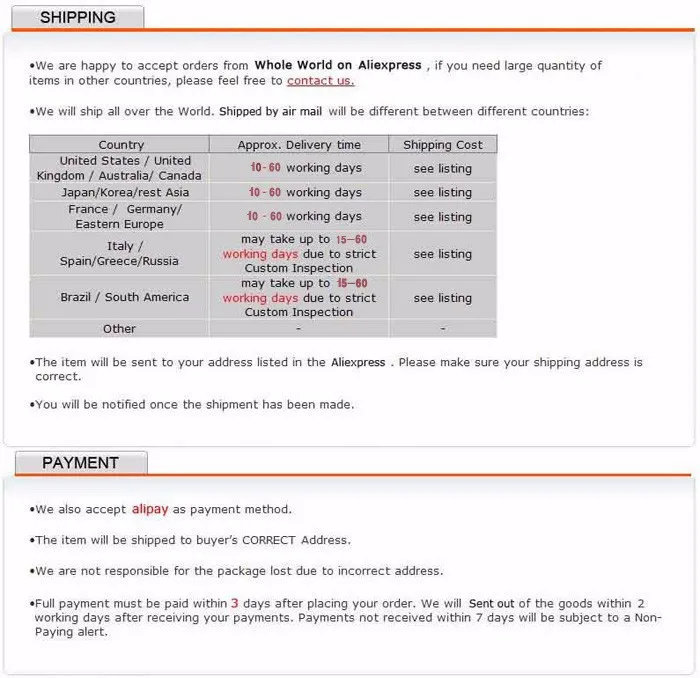 SHIPPING

•We are happy to accept orders from Whole World on Aliexpress , if you need large quantity of items in other countries, please feel free to contact us.

•We will ship all over the World. Shipped by air mail will be different between different countries:

| Country | Approx. Delivery time | Shipping Cost |
|---|---|---|
| United States / United Kingdom / Australia/ Canada | 10-60 working days | see listing |
| Japan/Korea/rest Asia | 10-60 working days | see listing |
| France / Germany/ Eastern Europe | 10 - 60 working days | see listing |
| Italy / Spain/Greece/Russia | may take up to 15—60 working days due to strict Custom Inspection | see listing |
| Brazil / South America | may take up to 15—60 working days due to strict Custom Inspection | see listing |
| Other | - | - |

•The item will be sent to your address listed in the Aliexpress . Please make sure your shipping address is correct.

•You will be notified once the shipment has been made.

PAYMENT

•We also accept alipay as payment method.

•The item will be shipped to buyer's CORRECT Address.

•We are not responsible for the package lost due to incorrect address.

•Full payment must be paid within 3 days after placing your order. We will Sent out of the goods within 2 working days after receiving your payments. Payments not received within 7 days will be subject to a Non-Paying alert.